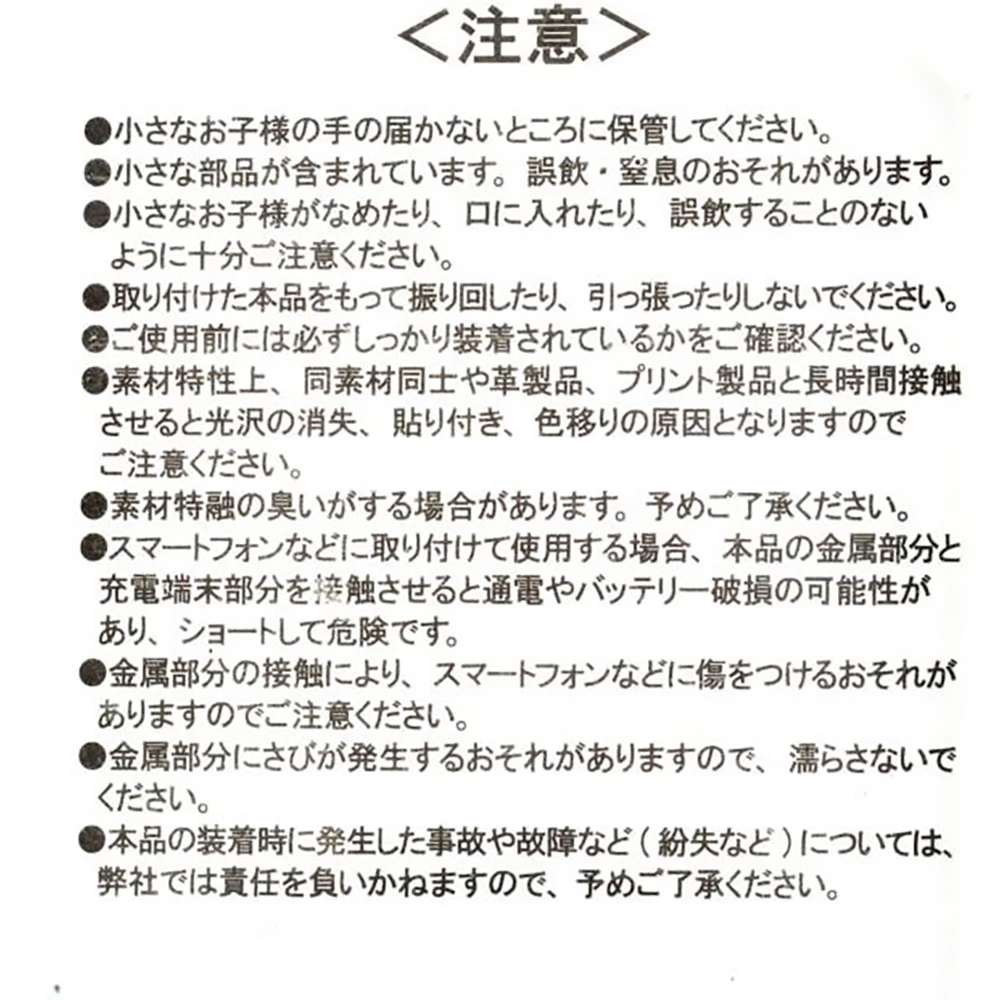 ＜注意＞

●小さなお子様の手の届かないところに保管してください。
●小さな部品が含まれています。誤飲・窒息のおそれがあります。
●小さなお子様がなめたり、口に入れたり、誤飲することのないように十分ご注意ください。
●取り付けた本品をもって振り回したり、引っ張ったりしないでください。
●ご使用前には必ずしっかり装着されているかをご確認ください。
●素材特性上、同素材同士や革製品、プリント製品と長時間接触させると光沢の消失、貼り付き、色移りの原因となりますのでご注意ください。
●素材特融の臭いがする場合があります。予めご了承ください。
●スマートフォンなどに取り付けて使用する場合、本品の金属部分と充電端末部分を接触させると通電やバッテリー破損の可能性があり、ショートして危険です。
●金属部分の接触により、スマートフォンなどに傷をつけるおそれがありますのでご注意ください。
●金属部分にさびが発生するおそれがありますので、濡らさないでください。
●本品の装着時に発生した事故や故障など（紛失など）については、弊社では責任を負いかねますので、予めご了承ください。